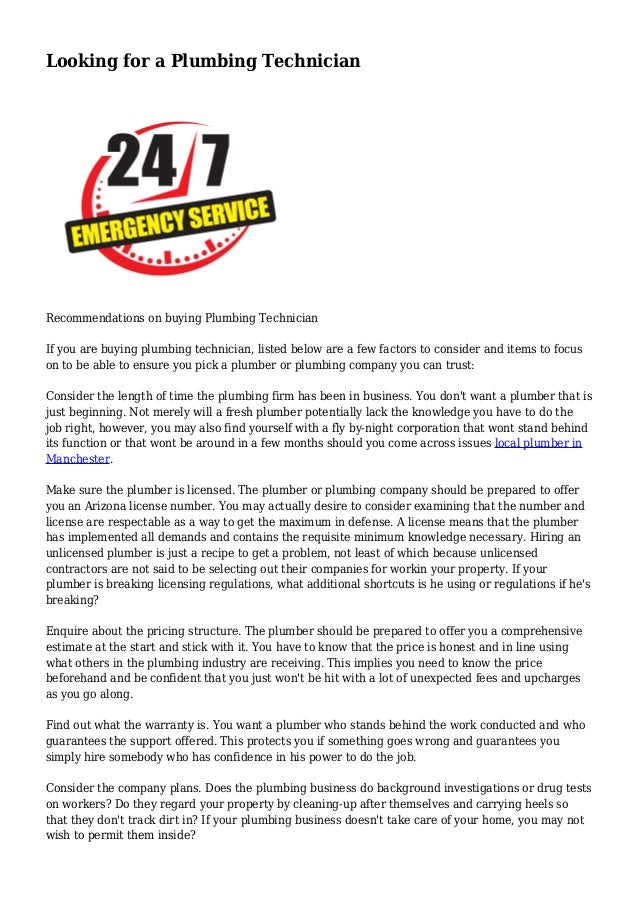 Looking for a Plumbing Technician

24/7

EMERGENCY SERVICE

Recommendations on buying Plumbing Technician

If you are buying plumbing technician, listed below are a few factors to consider and items to focus on to be able to ensure you pick a plumber or plumbing company you can trust:

Consider the length of time the plumbing firm has been in business. You don't want a plumber that is just beginning. Not merely will a fresh plumber potentially lack the knowledge you have to do the job right, however, you may also find yourself with a fly by-night corporation that wont stand behind its function or that wont be around in a few months should you come across issues local plumber in Manchester.

Make sure the plumber is licensed. The plumber or plumbing company should be prepared to offer you an Arizona license number. You may actually desire to consider examining that the number and license are respectable as a way to get the maximum in defense. A license means that the plumber has implemented all demands and contains the requisite minimum knowledge necessary. Hiring an unlicensed plumber is just a recipe to get a problem, not least of which because unlicensed contractors are not said to be selecting out their companies for workin your property. If your plumber is breaking licensing regulations, what additional shortcuts is he using or regulations if he's breaking?

Enquire about the pricing structure. The plumber should be prepared to offer you a comprehensive estimate at the start and stick with it. You have to know that the price is honest and in line using what others in the plumbing industry are receiving. This implies you need to know the price beforehand and be confident that you just won't be hit with a lot of unexpected fees and upcharges as you go along.

Find out what the warranty is. You want a plumber who stands behind the work conducted and who guarantees the support offered. This protects you if something goes wrong and guarantees you simply hire somebody who has confidence in his power to do the job.

Consider the company plans. Does the plumbing business do background investigations or drug tests on workers? Do they regard your property by cleaning-up after themselves and carrying heels so that they don't track dirt in? If your plumbing business doesn't take care of your home, you may not wish to permit them inside?